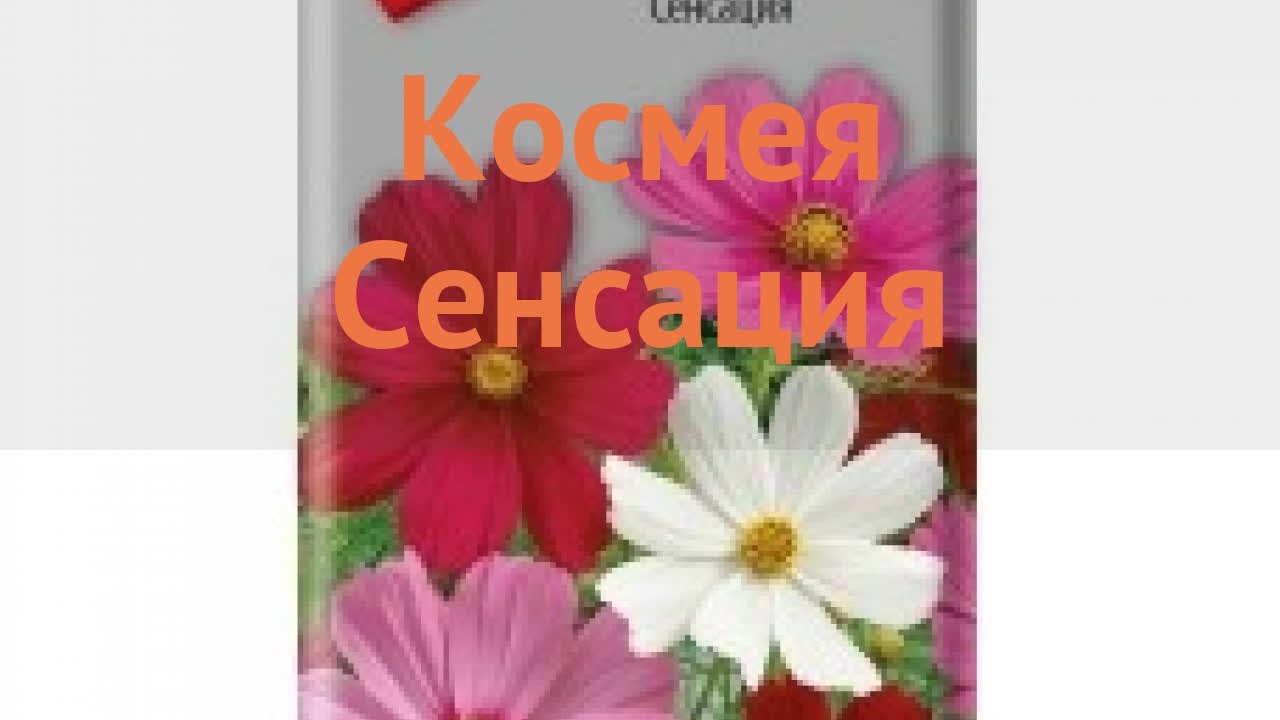 Сенсация

Космея Сенсация